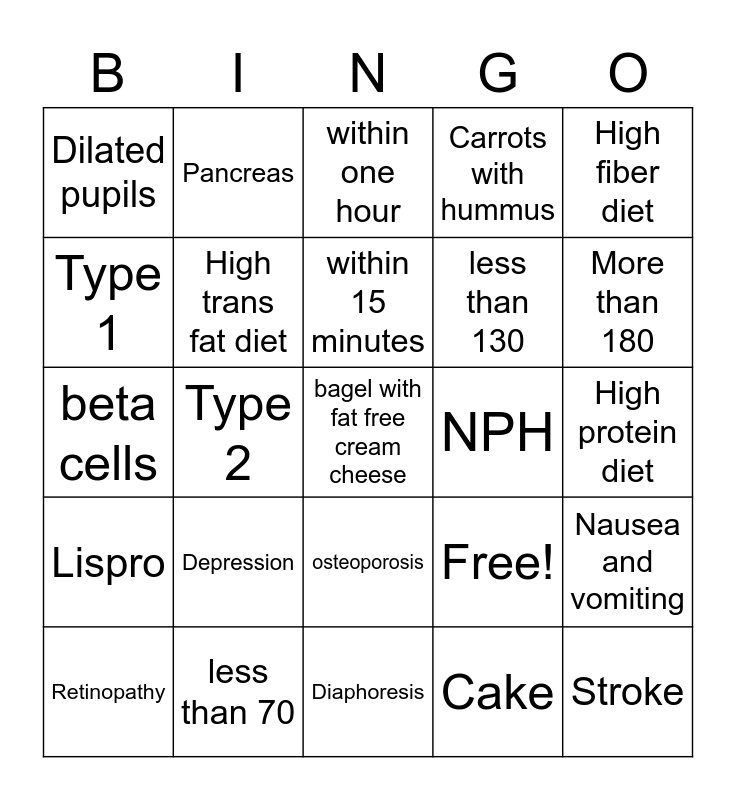 | B | I | N | G | O |
|---|---|---|---|---|
| Dilated pupils | Pancreas | within one hour | Carrots with hummus | High fiber diet |
| Type 1 | High trans fat diet | within 15 minutes | less than 130 | More than 180 |
| beta cells | Type 2 | bagel with fat free cream cheese | NPH | High protein diet |
| Lispro | Depression | osteoporosis | Free! | Nausea and vomiting |
| Retinopathy | less than 70 | Diaphoresis | Cake | Stroke |